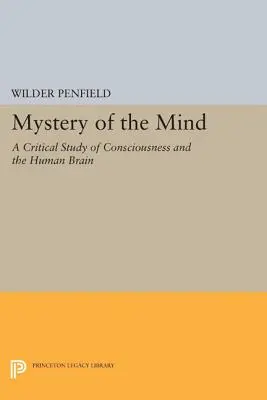 WILDER PENFIELD

Mystery of the Mind

A Critical Study of Consciousness and the Human Brain

PRINCETON LEGACY LIBRARY